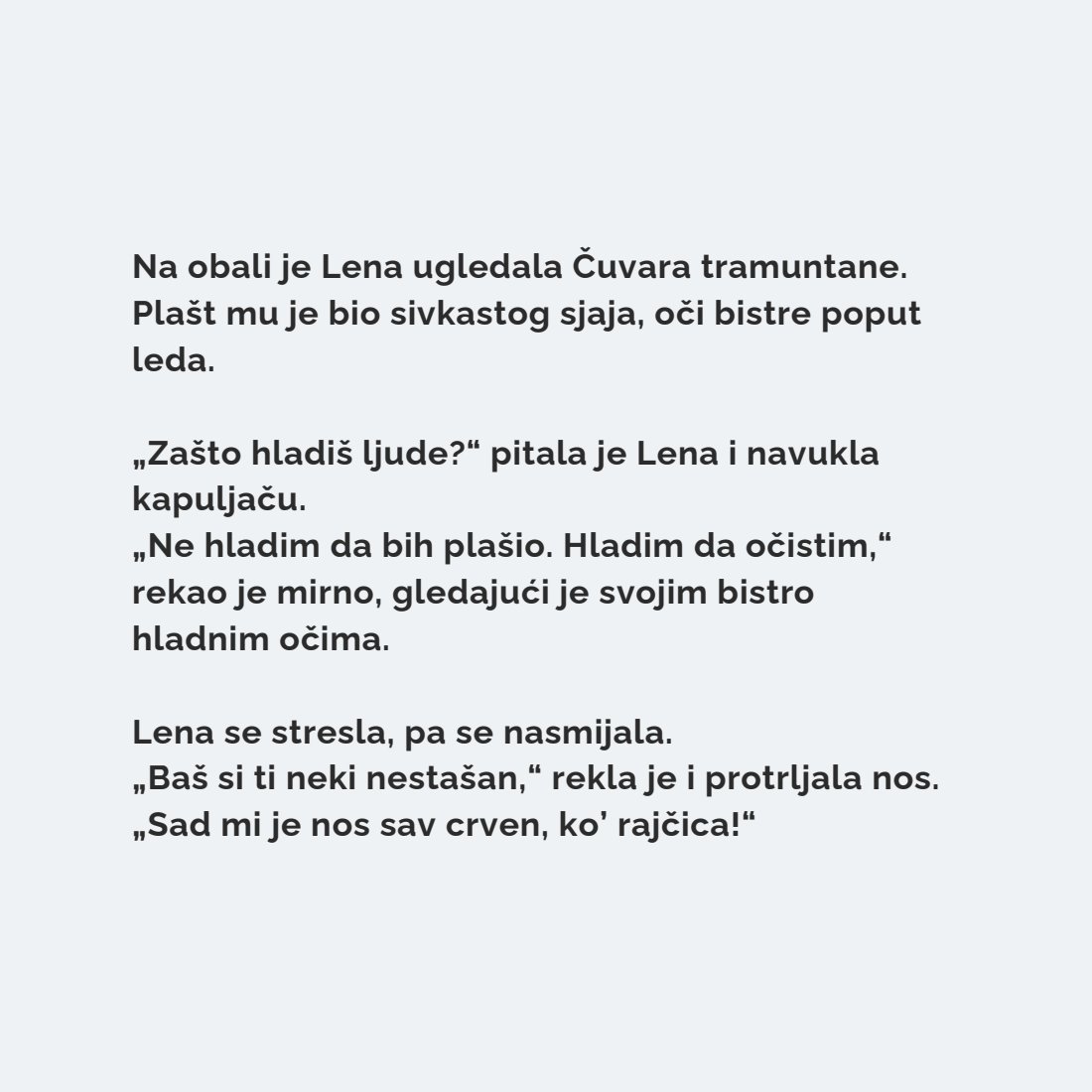 Na obali je Lena ugledala Čuvara tramuntane. Plašt mu je bio sivkastog sjaja, oči bistre poput leda.

„Zašto hladiš ljude?“ pitala je Lena i navukla kapuljaču.
„Ne hladim da bih plašio. Hladim da očistim,“ rekao je mirno, gledajući je svojim bistro hladnim očima.

Lena se stresla, pa se nasmijala.
„Baš si ti neki nestašan,“ rekla je i protrljala nos.
„Sad mi je nos sav crven, ko' rajčica!“